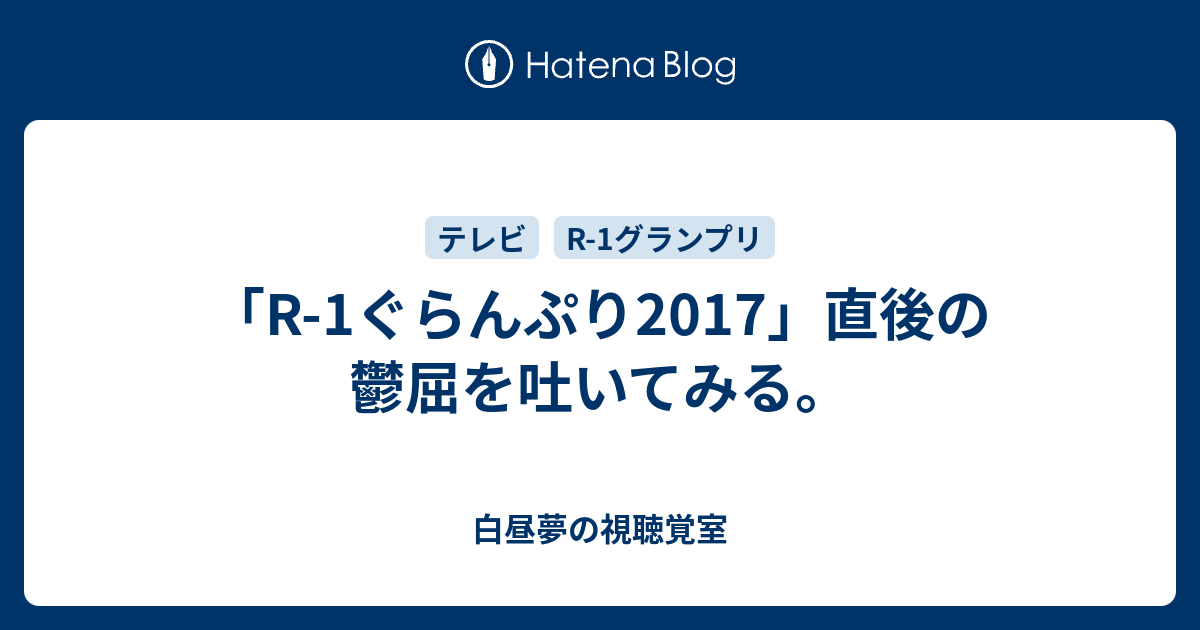 Hatena Blog

テレビ

R-1グランプリ

「R-1ぐらんぷり2017」直後の鬱屈を吐いてみる。

白昼夢の視聴覚室